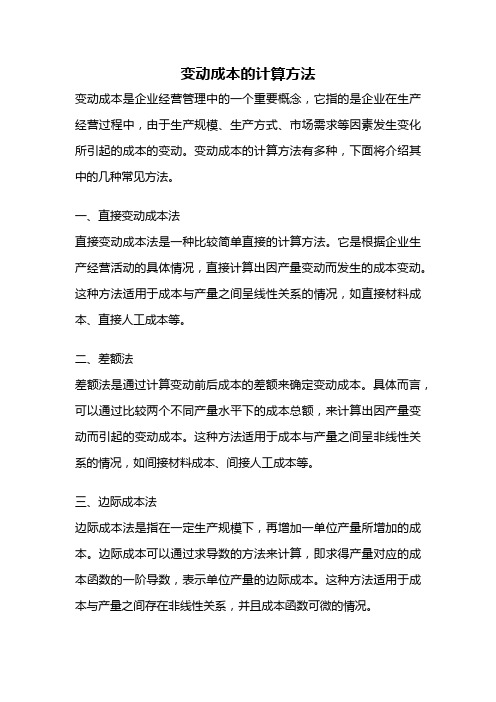 变动成本的计算方法

变动成本是企业经营管理中的一个重要概念，它指的是企业在生产经营过程中，由于生产规模、生产方式、市场需求等因素发生变化所引起的成本的变动。变动成本的计算方法有多种，下面将介绍其中的几种常见方法。

一、直接变动成本法

直接变动成本法是一种比较简单直接的计算方法。它是根据企业生产经营活动的具体情况，直接计算出因产量变动而发生的成本变动。这种方法适用于成本与产量之间呈线性关系的情况，如直接材料成本、直接人工成本等。

二、差额法

差额法是通过计算变动前后成本的差额来确定变动成本。具体而言，可以通过比较两个不同产量水平下的成本总额，来计算出因产量变动而引起的变动成本。这种方法适用于成本与产量之间呈非线性关系的情况，如间接材料成本、间接人工成本等。

三、边际成本法

边际成本法是指在一定生产规模下，再增加一单位产量所增加的成本。边际成本可以通过求导数的方法来计算，即求得产量对应的成本函数的一阶导数，表示单位产量的边际成本。这种方法适用于成本与产量之间存在非线性关系，并且成本函数可微的情况。